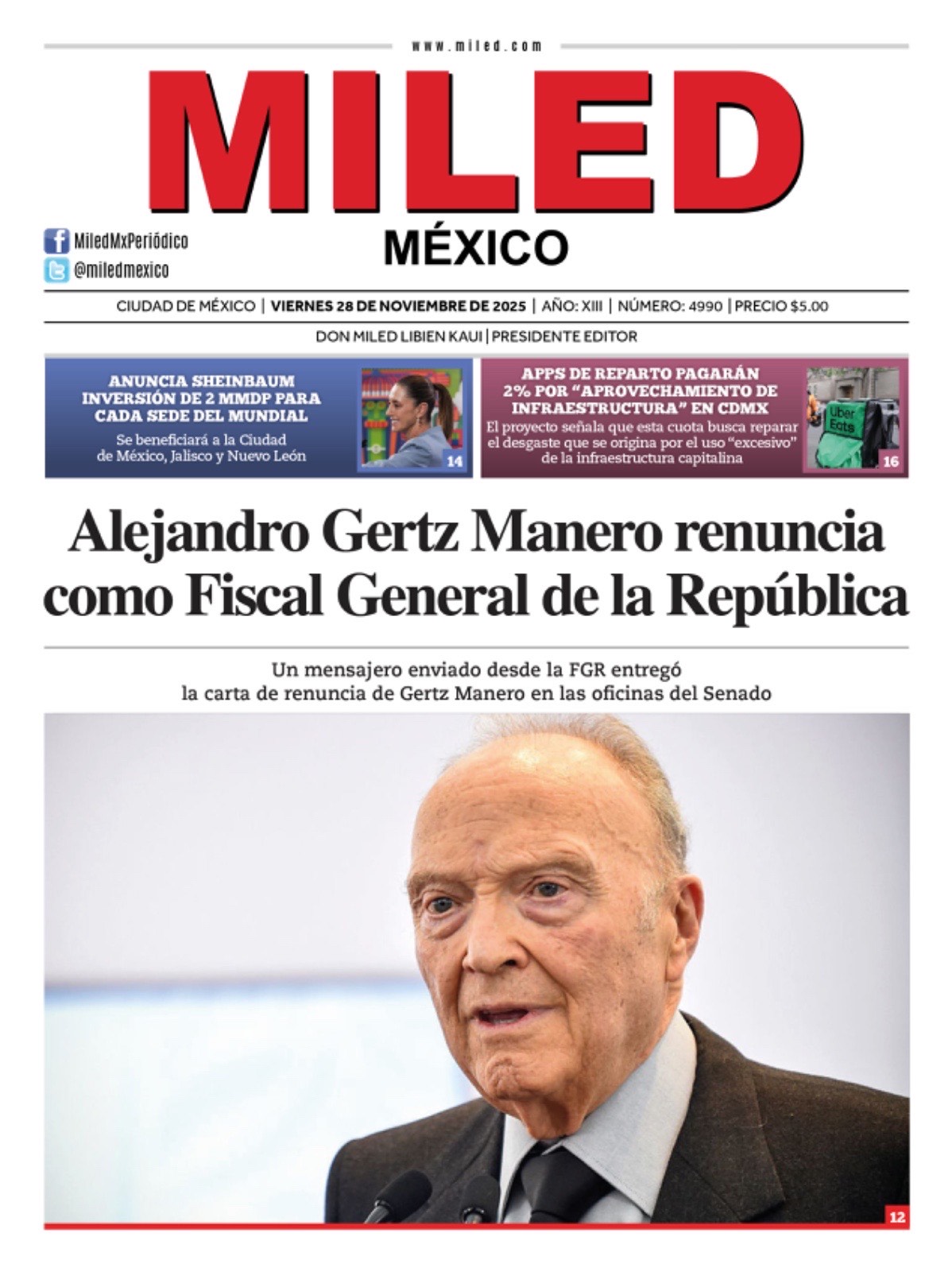 www.miled.com

MILED
MÉXICO

MiledMxPeriódico
@miledmexico

CIUDAD DE MÉXICO | VIERNES 28 DE NOVIEMBRE DE 2025 | AÑO: XIII | NÚMERO: 4990 | PRECIO $5.00

DON MILED LIBIEN KAUI | PRESIDENTE EDITOR

ANUNCIA SHEINBAUM INVERSIÓN DE 2 MMDP PARA CADA SEDE DEL MUNDIAL
Se beneficiará a la Ciudad de México, Jalisco y Nuevo León
14

APPS DE REPARTO PAGARÁN 2% POR "APROVECHAMIENTO DE INFRAESTRUCTURA" EN CDMX
El proyecto señala que esta cuota busca reparar el desgaste que se origina por el uso "excesivo" de la infraestructura capitalina
Uber Eats
16

Alejandro Gertz Manero renuncia como Fiscal General de la República

Un mensajero enviado desde la FGR entregó la carta de renuncia de Gertz Manero en las oficinas del Senado

12